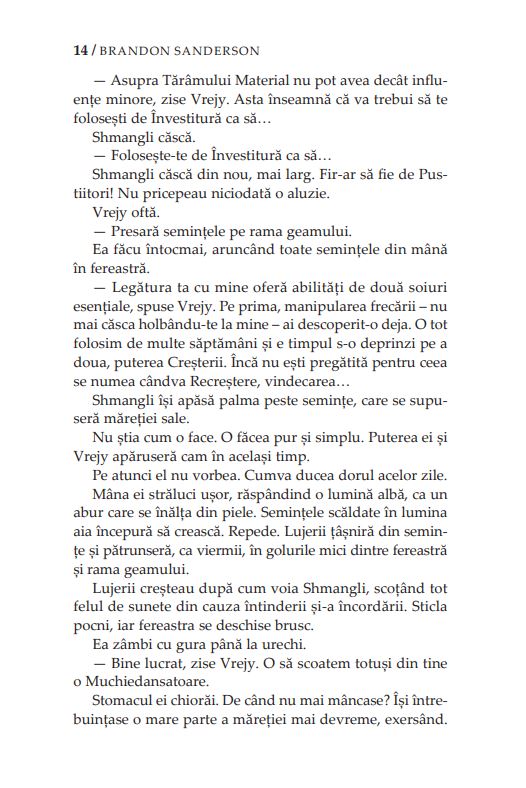 14 / BRANDON SANDERSON

— Asupra Tărâmului Material nu pot avea decât influențe minore, zise Vrejy. Asta înseamnă că va trebui să te folosești de Învestitură ca să…

Shmangli căscă.

— Folosește-te de Învestitură ca să…

Shmangli căscă din nou, mai larg. Fir-ar să fie de Pustiitori! Nu pricepeau niciodată o aluzie.

Vrejy oftă.

— Presară semințele pe rama geamului.

Ea făcu întocmai, aruncând toate semințele din mână în fereastră.

— Legătura ta cu mine oferă abilități de două soiuri esențiale, spuse Vrejy. Pe prima, manipularea frecării – nu mai căsca holbându-te la mine – ai descoperit-o deja. O tot folosim de multe săptămâni și e timpul s-o deprinzi pe a doua, puterea Creșterii. Încă nu ești pregătită pentru ceea se numea cândva Recreștere, vindecarea…

Shmangli își apăsă palma peste semințe, care se supuseră măreției sale.

Nu știa cum o face. O făcea pur și simplu. Puterea ei și Vrejy apăruseră cam în același timp.

Pe atunci el nu vorbea. Cumva ducea dorul acelor zile.

Mâna ei străluci ușor, răspândind o lumină albă, ca un abur care se înălța din piele. Semințele scăldate în lumina aia începură să crească. Repede. Lujerii țâșniră din semințe și pătrunseră, ca viermii, în golurile mici dintre fereastră și rama geamului.

Lujerii creșteau după cum voia Shmangli, scoțând tot felul de sunete din cauza întinderii și-a încordării. Sticla pocni, iar fereastra se deschise brusc.

Ea zâmbi cu gura până la urechi.

— Bine lucrat, zise Vrejy. O să scoatem totuși din tine o Muchiedansatoare.

Stomacul ei chiorăi. De când nu mai mâncase? Își întrebuințase o mare parte a măreției mai devreme, exersând.